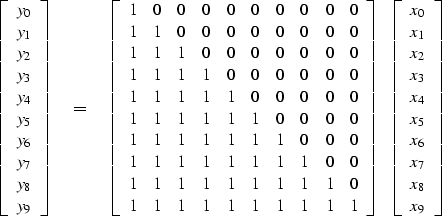 $$\begin{bmatrix} y_0 \\ y_1 \\ y_2 \\ y_3 \\ y_4 \\ y_5 \\ y_6 \\ y_7 \\ y_8 \\ y_9 \end{bmatrix} = \begin{bmatrix} 1 & 0 & 0 & 0 & 0 & 0 & 0 & 0 & 0 & 0 \\ 1 & 1 & 0 & 0 & 0 & 0 & 0 & 0 & 0 & 0 \\ 1 & 1 & 1 & 0 & 0 & 0 & 0 & 0 & 0 & 0 \\ 1 & 1 & 1 & 1 & 0 & 0 & 0 & 0 & 0 & 0 \\ 1 & 1 & 1 & 1 & 1 & 0 & 0 & 0 & 0 & 0 \\ 1 & 1 & 1 & 1 & 1 & 1 & 0 & 0 & 0 & 0 \\ 1 & 1 & 1 & 1 & 1 & 1 & 1 & 0 & 0 & 0 \\ 1 & 1 & 1 & 1 & 1 & 1 & 1 & 1 & 0 & 0 \\ 1 & 1 & 1 & 1 & 1 & 1 & 1 & 1 & 1 & 0 \\ 1 & 1 & 1 & 1 & 1 & 1 & 1 & 1 & 1 & 1 \end{bmatrix} \begin{bmatrix} x_0 \\ x_1 \\ x_2 \\ x_3 \\ x_4 \\ x_5 \\ x_6 \\ x_7 \\ x_8 \\ x_9 \end{bmatrix}$$